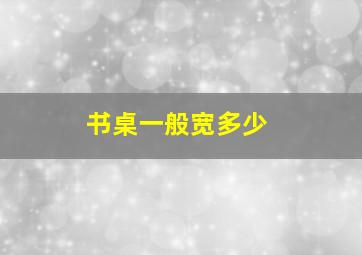 书桌一般宽多少